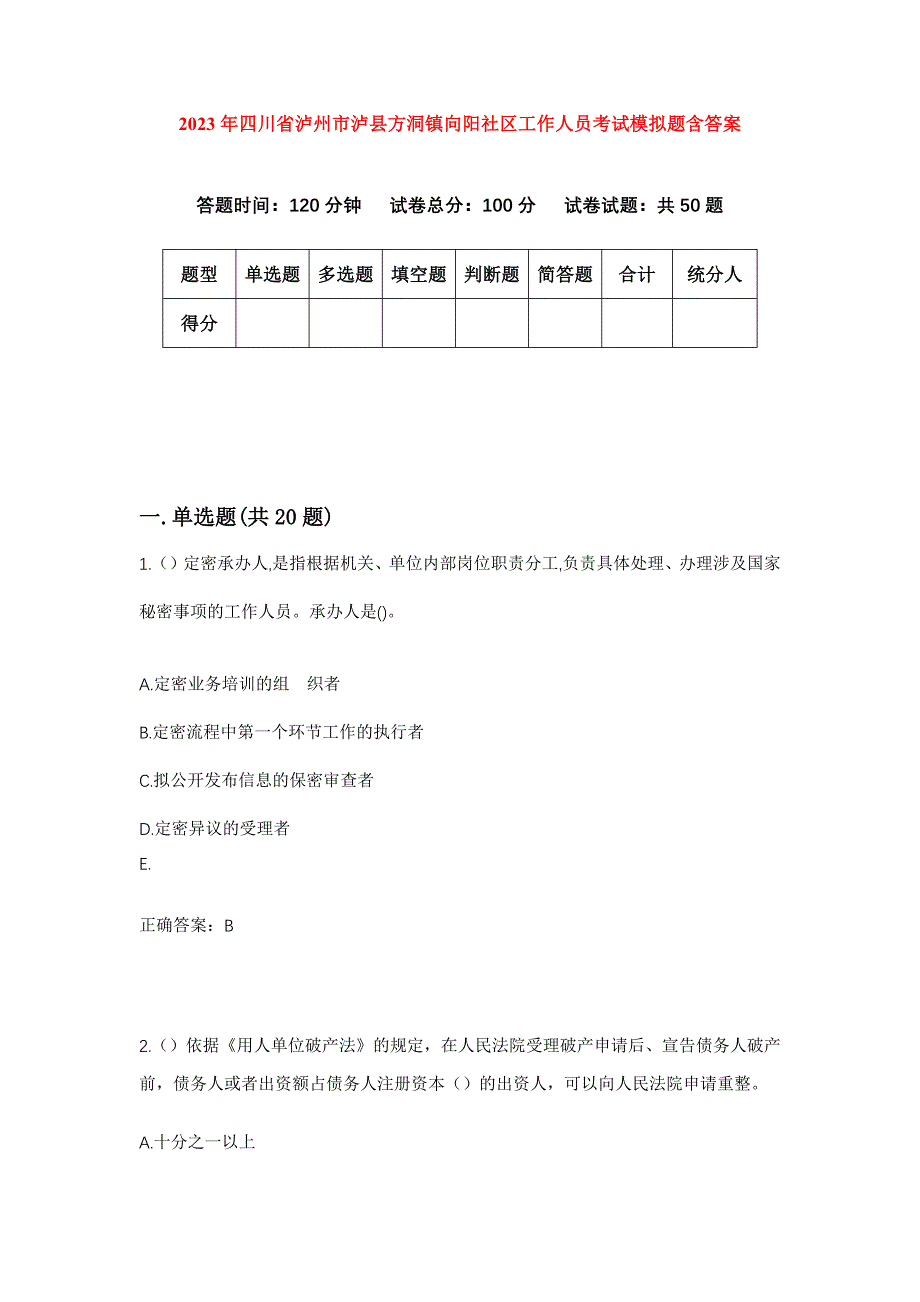 2023年四川省泸州市泸县方洞镇向阳社区工作人员考试模拟题含答案

答题时间：120分钟　试卷总分：100分　试卷试题：共50题

| 题型 | 单选题 | 多选题 | 填空题 | 判断题 | 简答题 | 合计 | 统分人 |
|---|---|---|---|---|---|---|---|
| 得分 | | | | | | | |

一.单选题(共20题)

1.（）定密承办人,是指根据机关、单位内部岗位职责分工,负责具体处理、办理涉及国家秘密事项的工作人员。承办人是()。

A.定密业务培训的组　织者

B.定密流程中第一个环节工作的执行者

C.拟公开发布信息的保密审查者

D.定密异议的受理者

E.

正确答案：B

2.（）依据《用人单位破产法》的规定，在人民法院受理破产申请后、宣告债务人破产前，债务人或者出资额占债务人注册资本（）的出资人，可以向人民法院申请重整。

A.十分之一以上